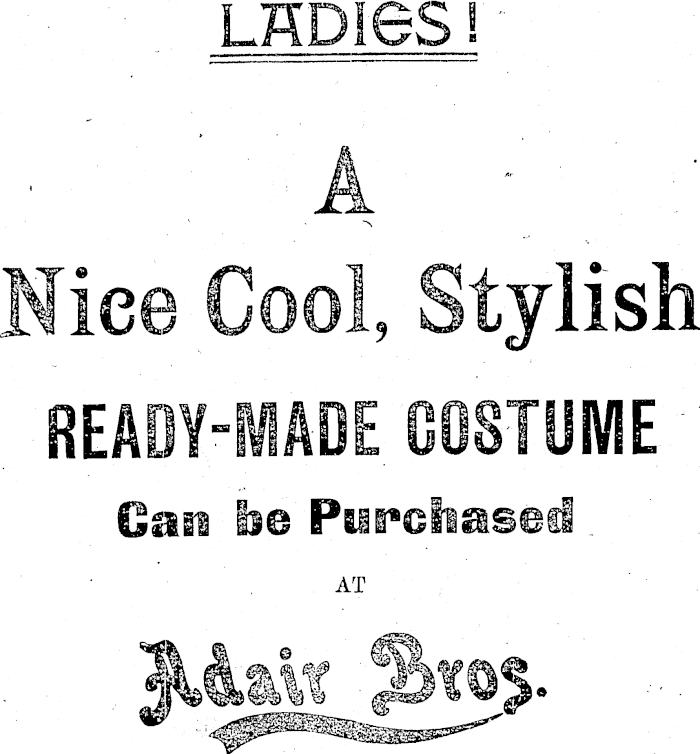 LADIES!

A

Nice Cool, Stylish

READY-MADE COSTUME

Can be Purchased

AT

Adair Bros.